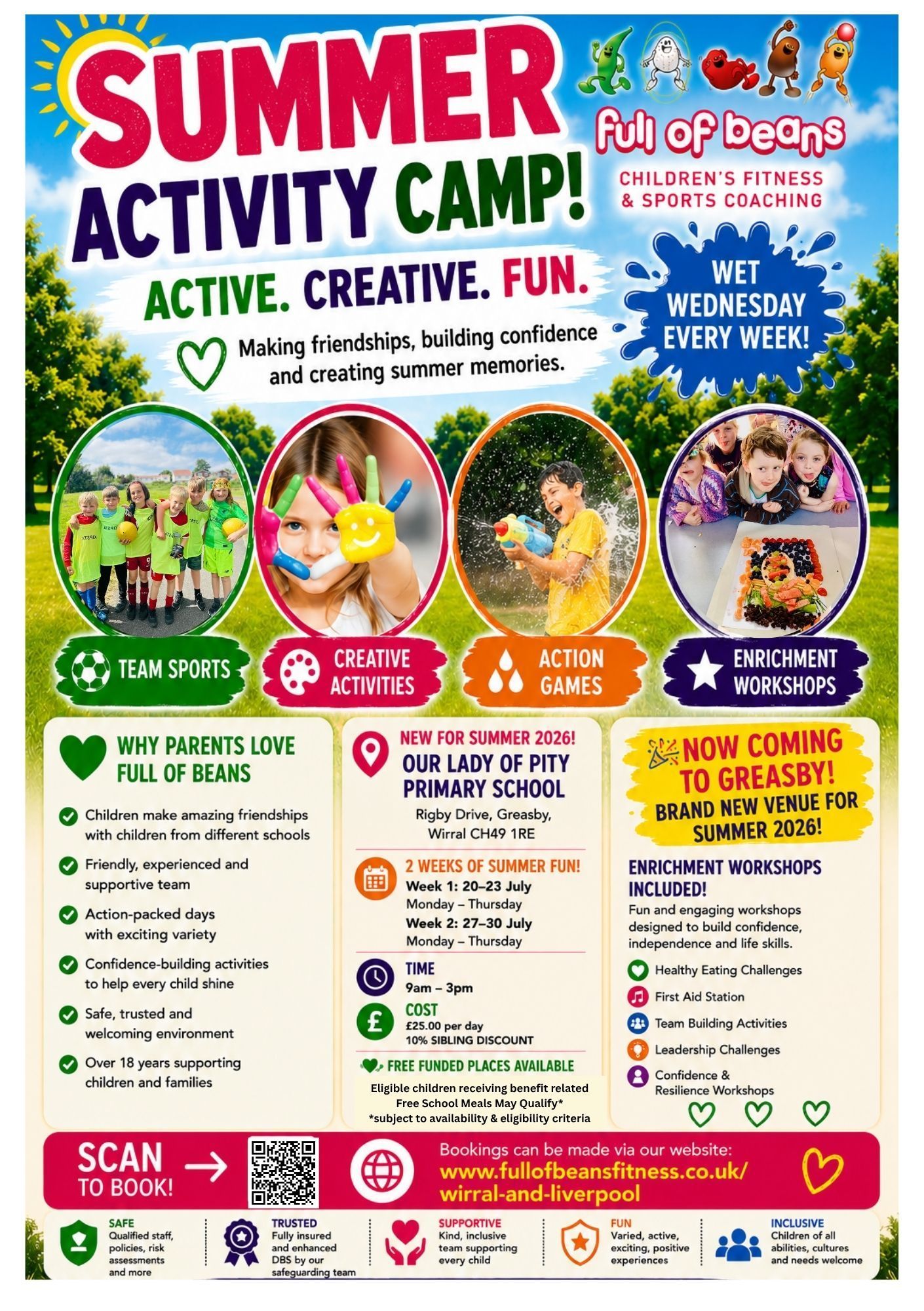 SUMMER ACTIVITY CAMP!

full of beans

CHILDREN'S FITNESS & SPORTS COACHING

ACTIVE. CREATIVE. FUN.

Making friendships, building confidence and creating summer memories.

WET WEDNESDAY EVERY WEEK!

TEAM SPORTS

CREATIVE ACTIVITIES

ACTION GAMES

ENRICHMENT WORKSHOPS

WHY PARENTS LOVE FULL OF BEANS

Children make amazing friendships with children from different schools

Friendly, experienced and supportive team

Action-packed days with exciting variety

Confidence-building activities to help every child shine

Safe, trusted and welcoming environment

Over 18 years supporting children and families

NEW FOR SUMMER 2026!
OUR LADY OF PITY PRIMARY SCHOOL
Rigby Drive, Greasby,
Wirral CH49 1RE

2 WEEKS OF SUMMER FUN!
Week 1: 20–23 July
Monday – Thursday
Week 2: 27–30 July
Monday – Thursday

TIME
9am – 3pm

COST
£25.00 per day
10% SIBLING DISCOUNT

FREE FUNDED PLACES AVAILABLE

Eligible children receiving benefit related Free School Meals May Qualify*
*subject to availability & eligibility criteria

NOW COMING TO GREASBY!
BRAND NEW VENUE FOR SUMMER 2026!

ENRICHMENT WORKSHOPS INCLUDED!

Fun and engaging workshops designed to build confidence, independence and life skills.

Healthy Eating Challenges
First Aid Station
Team Building Activities
Leadership Challenges
Confidence & Resilience Workshops

SCAN TO BOOK! →

Bookings can be made via our website:
www.fullofbeansfitness.co.uk/wirral-and-liverpool

SAFE
Qualified staff, policies, risk assessments and more

TRUSTED
Fully insured and enhanced DBS by our safeguarding team

SUPPORTIVE
Kind, inclusive team supporting every child

FUN
Varied, active, exciting, positive experiences

INCLUSIVE
Children of all abilities, cultures and needs welcome